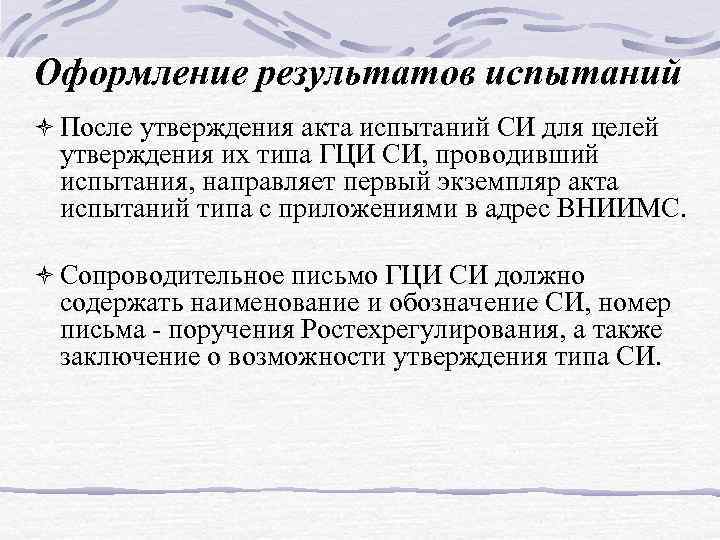 Оформление результатов испытаний

После утверждения акта испытаний СИ для целей утверждения их типа ГЦИ СИ, проводивший испытания, направляет первый экземпляр акта испытаний типа с приложениями в адрес ВНИИМС.

Сопроводительное письмо ГЦИ СИ должно содержать наименование и обозначение СИ, номер письма - поручения Ростехрегулирования, а также заключение о возможности утверждения типа СИ.